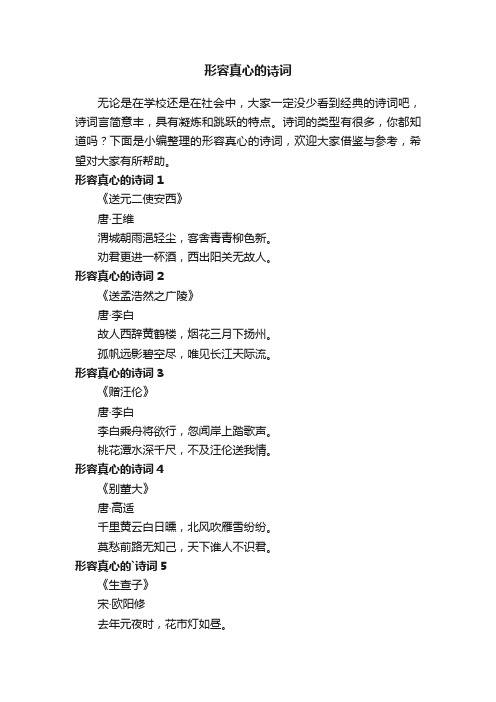 形容真心的诗词

无论是在学校还是在社会中，大家一定没少看到经典的诗词吧，诗词言简意丰，具有凝炼和跳跃的特点。诗词的类型有很多，你都知道吗？下面是小编整理的形容真心的诗词，欢迎大家借鉴与参考，希望对大家有所帮助。

形容真心的诗词 1

《送元二使安西》

唐·王维

渭城朝雨浥轻尘，客舍青青柳色新。

劝君更进一杯酒，西出阳关无故人。

形容真心的诗词 2

《送孟浩然之广陵》

唐·李白

故人西辞黄鹤楼，烟花三月下扬州。

孤帆远影碧空尽，唯见长江天际流。

形容真心的诗词 3

《赠汪伦》

唐·李白

李白乘舟将欲行，忽闻岸上踏歌声。

桃花潭水深千尺，不及汪伦送我情。

形容真心的诗词 4

《别董大》

唐·高适

千里黄云白日曛，北风吹雁雪纷纷。

莫愁前路无知己，天下谁人不识君。

形容真心的`诗词 5

《生查子》

宋·欧阳修

去年元夜时，花市灯如昼。